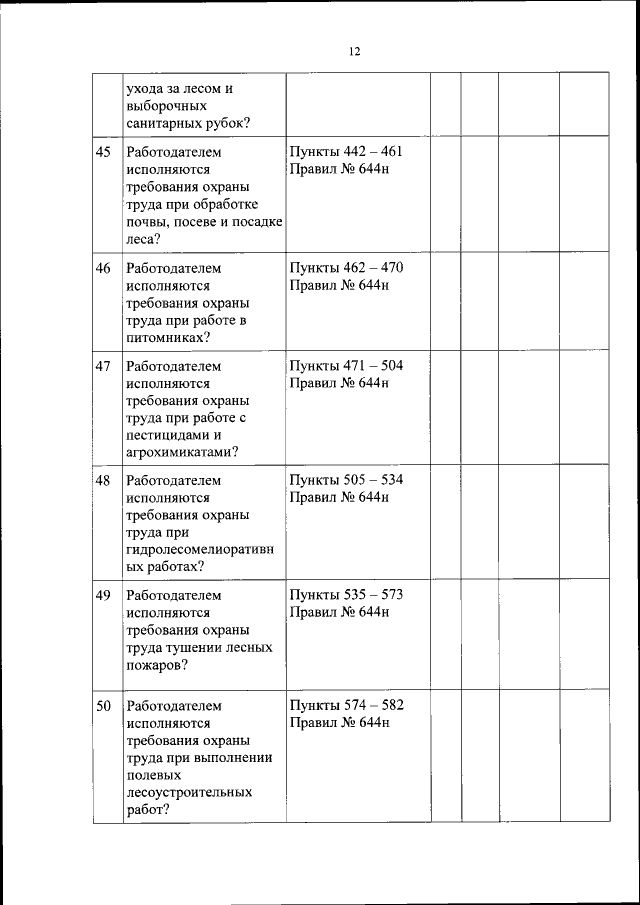 12

| | | | | | | |
|---|---|---|---|---|---|---|
| | ухода за лесом и выборочных санитарных рубок? | | | | | |
| 45 | Работодателем исполняются требования охраны труда при обработке почвы, посеве и посадке леса? | Пункты 442 – 461 Правил № 644н | | | | |
| 46 | Работодателем исполняются требования охраны труда при работе в питомниках? | Пункты 462 – 470 Правил № 644н | | | | |
| 47 | Работодателем исполняются требования охраны труда при работе с пестицидами и агрохимикатами? | Пункты 471 – 504 Правил № 644н | | | | |
| 48 | Работодателем исполняются требования охраны труда при гидролесомелиоративных работах? | Пункты 505 – 534 Правил № 644н | | | | |
| 49 | Работодателем исполняются требования охраны труда тушении лесных пожаров? | Пункты 535 – 573 Правил № 644н | | | | |
| 50 | Работодателем исполняются требования охраны труда при выполнении полевых лесоустроительных работ? | Пункты 574 – 582 Правил № 644н | | | | |